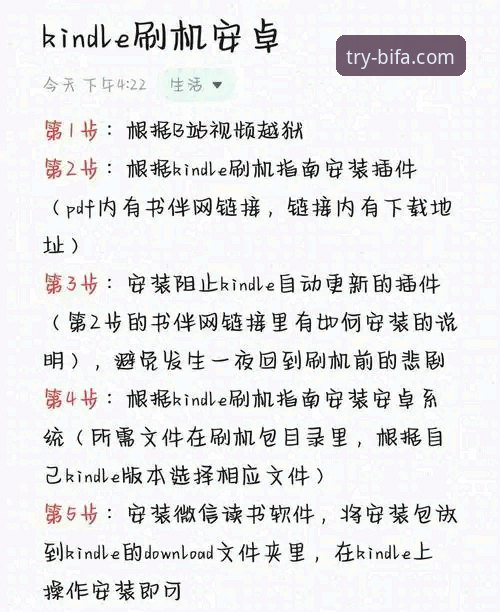 kindle刷机安卓

try-bifa.com

今天 下午4:22 生活

第1步：根据B站视频越狱

第2步：根据kindle刷机指南安装插件（pdf内有书伴网链接，链接内有下载地址）

第3步：安装阻止kindle自动更新的插件（第2步的书伴网链接里有如何安装的说明），避免发生一夜回到刷机前的悲剧

第4步：根据kindle刷机指南安装安卓系统（所需文件在刷机包目录里，根据自己kindle版本选择相应文件）

第5步：安装微信读书软件，将安装包放到kindle的download文件夹里，在kindle上操作安装即可